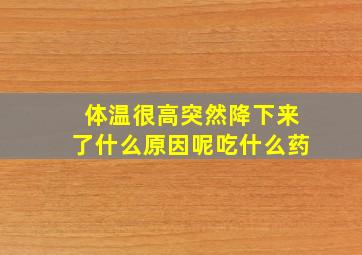 体温很高突然降下来了什么原因呢吃什么药